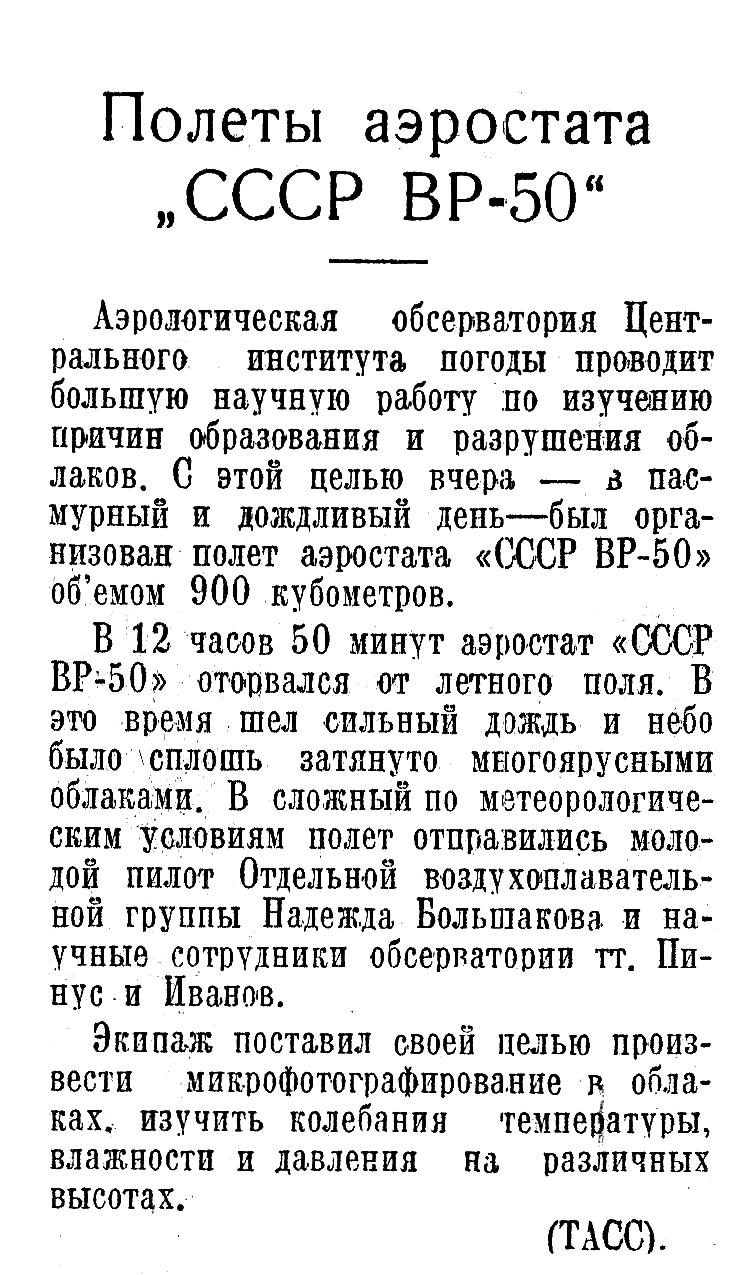 Полеты аэростата „СССР ВР-50“

Аэрологическая обсерватория Центрального института погоды проводит большую научную работу по изучению причин образования и разрушения облаков. С этой целью вчера — в пасмурный и дождливый день—был организован полет аэростата «СССР ВР-50» об'емом 900 кубометров.

В 12 часов 50 минут аэростат «СССР ВР-50» оторвался от летного поля. В это время шел сильный дождь и небо было сплошь затянуто многоярусными облаками. В сложный по метеорологическим условиям полет отправились молодой пилот Отдельной воздухоплавательной группы Надежда Большакова и научные сотрудники обсерватории тт. Пинус и Иванов.

Экипаж поставил своей целью произвести микрофотографирование в облаках, изучить колебания температуры, влажности и давления на различных высотах.

(ТАСС).